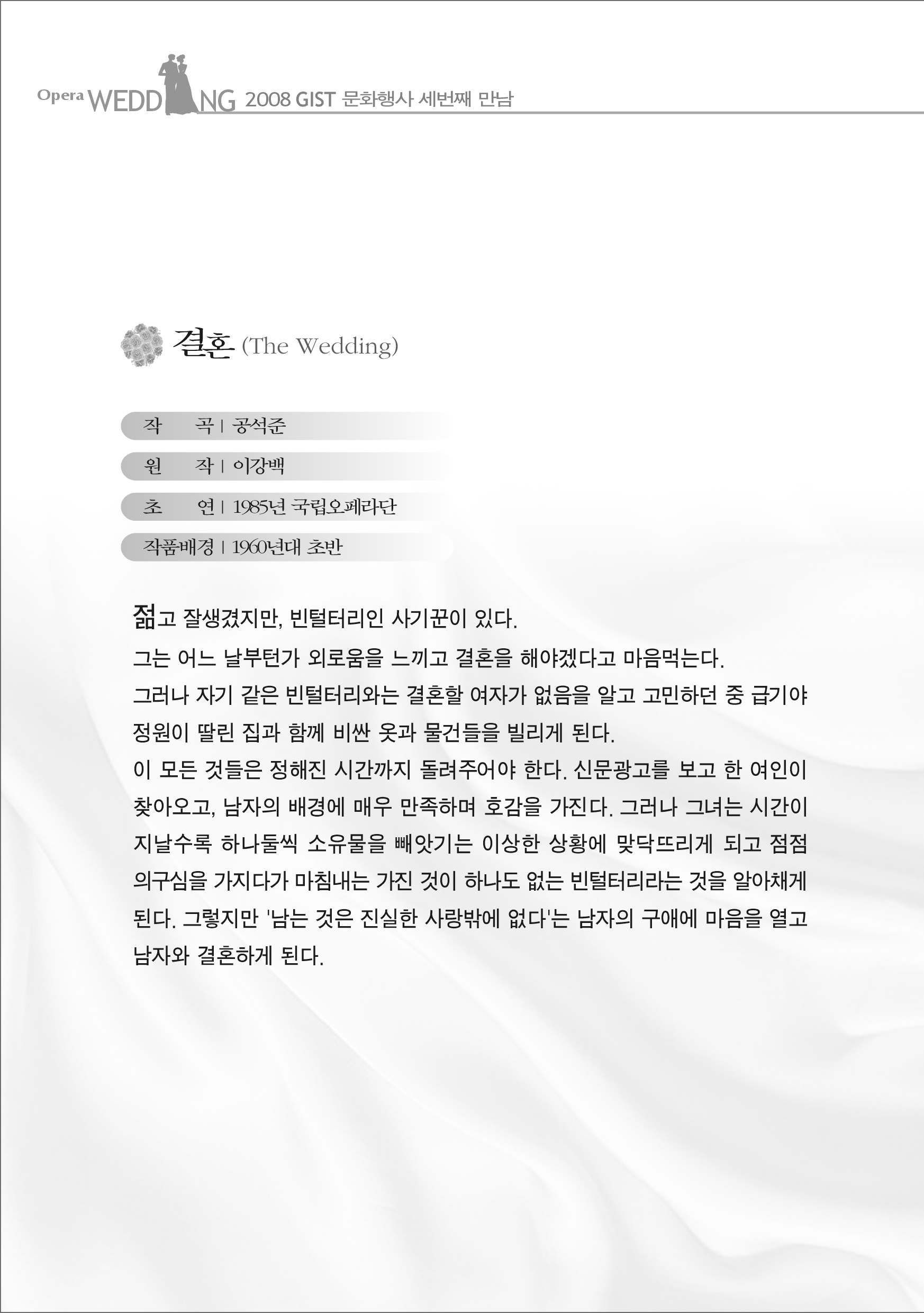 Opera WEDDING 2008 GIST 문화행사 세번째 만남

결혼 (The Wedding)

작 곡 | 공석준

원 작 | 이강백

초 연 | 1985년 국립오페라단

작품배경 | 1960년대 초반

젊고 잘생겼지만, 빈털터리인 사기꾼이 있다.

그는 어느 날부턴가 외로움을 느끼고 결혼을 해야겠다고 마음먹는다.

그러나 자기 같은 빈털터리와는 결혼할 여자가 없음을 알고 고민하던 중 급기야 정원이 딸린 집과 함께 비싼 옷과 물건들을 빌리게 된다.

이 모든 것들은 정해진 시간까지 돌려주어야 한다. 신문광고를 보고 한 여인이 찾아오고, 남자의 배경에 매우 만족하며 호감을 가진다. 그러나 그녀는 시간이 지날수록 하나둘씩 소유물을 빼앗기는 이상한 상황에 맞닥뜨리게 되고 점점 의구심을 가지다가 마침내는 가진 것이 하나도 없는 빈털터리라는 것을 알아채게 된다. 그렇지만 '남는 것은 진실한 사랑밖에 없다'는 남자의 구애에 마음을 열고 남자와 결혼하게 된다.